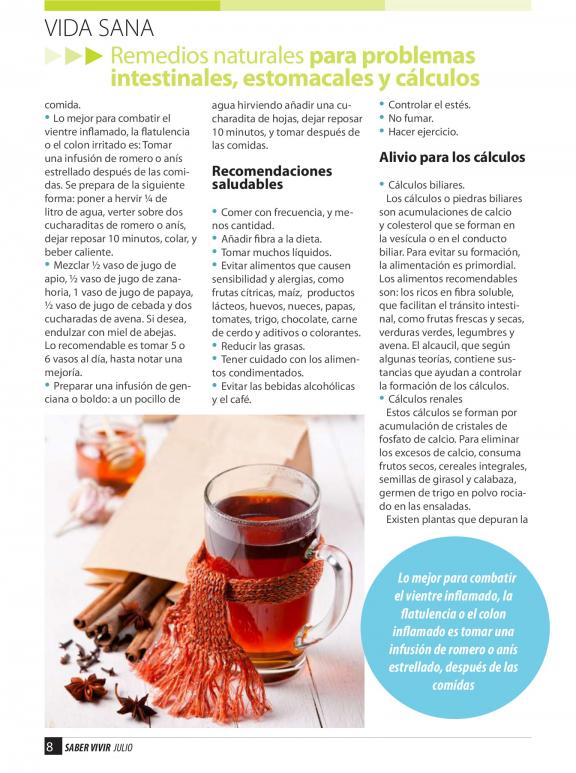 VIDA SANA

Remedios naturales para problemas intestinales, estomacales y cálculos

comida.

• Lo mejor para combatir el vientre inflamado, la flatulencia o el colon irritado es: Tomar una infusión de romero o anís estrellado después de las comidas. Se prepara de la siguiente forma: poner a hervir ¼ de litro de agua, verter sobre dos cucharaditas de romero o anís, dejar reposar 10 minutos, colar, y beber caliente.

• Mezclar ½ vaso de jugo de apio, ½ vaso de jugo de zanahoria, 1 vaso de jugo de papaya, ½ vaso de jugo de cebada y dos cucharadas de avena. Si desea, endulzar con miel de abejas. Lo recomendable es tomar 5 o 6 vasos al día, hasta notar una mejoría.

• Preparar una infusión de genciana o boldo: a un pocillo de agua hirviendo añadir una cucharadita de hojas, dejar reposar 10 minutos, y tomar después de las comidas.

Recomendaciones saludables

• Comer con frecuencia, y menos cantidad.
• Añadir fibra a la dieta.
• Tomar muchos líquidos.
• Evitar alimentos que causen sensibilidad y alergias, como frutas cítricas, maíz, productos lácteos, huevos, nueces, papas, tomates, trigo, chocolate, carne de cerdo y aditivos o colorantes.
• Reducir las grasas.
• Tener cuidado con los alimentos condimentados.
• Evitar las bebidas alcohólicas y el café.
• Controlar el estés.
• No fumar.
• Hacer ejercicio.

Alivio para los cálculos

• Cálculos biliares.
Los cálculos o piedras biliares son acumulaciones de calcio y colesterol que se forman en la vesícula o en el conducto biliar. Para evitar su formación, la alimentación es primordial. Los alimentos recomendables son: los ricos en fibra soluble, que facilitan el tránsito intestinal, como frutas frescas y secas, verduras verdes, legumbres y avena. El alcaucil, que según algunas teorías, contiene sustancias que ayudan a controlar la formación de los cálculos.
• Cálculos renales
Estos cálculos se forman por acumulación de cristales de fosfato de calcio. Para eliminar los excesos de calcio, consuma frutos secos, cereales integrales, semillas de girasol y calabaza, germen de trigo en polvo rociado en las ensaladas.
Existen plantas que depuran la

Lo mejor para combatir el vientre inflamado, la flatulencia o el colon inflamado es tomar una infusión de romero o anís estrellado, después de las comidas

8 SABER VIVIR JULIO